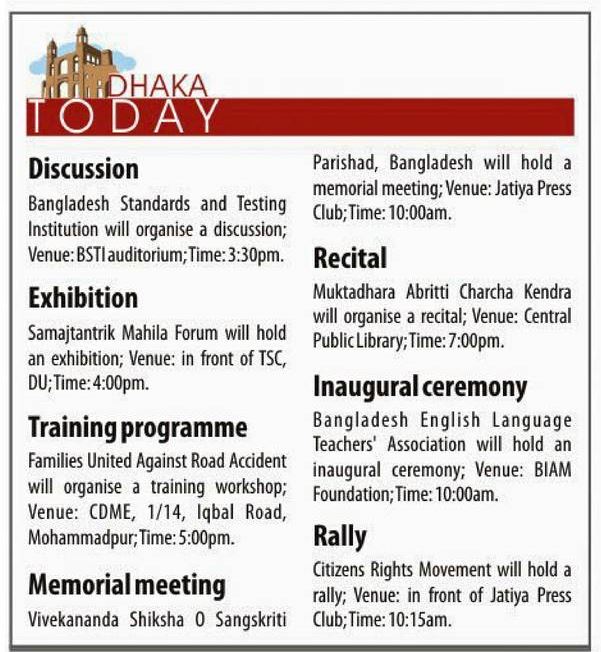 DHAKA
TODAY

Discussion
Bangladesh Standards and Testing Institution will organise a discussion; Venue: BSTI auditorium; Time: 3:30pm.

Exhibition
Samajtantrik Mahila Forum will hold an exhibition; Venue: in front of TSC, DU; Time: 4:00pm.

Training programme
Families United Against Road Accident will organise a training workshop; Venue: CDME, 1/14, Iqbal Road, Mohammadpur; Time: 5:00pm.

Memorial meeting
Vivekananda Shiksha O Sangskriti Parishad, Bangladesh will hold a memorial meeting; Venue: Jatiya Press Club; Time: 10:00am.

Recital
Muktadhara Abritti Charcha Kendra will organise a recital; Venue: Central Public Library; Time: 7:00pm.

Inaugural ceremony
Bangladesh English Language Teachers' Association will hold an inaugural ceremony; Venue: BIAM Foundation; Time: 10:00am.

Rally
Citizens Rights Movement will hold a rally; Venue: in front of Jatiya Press Club; Time: 10:15am.